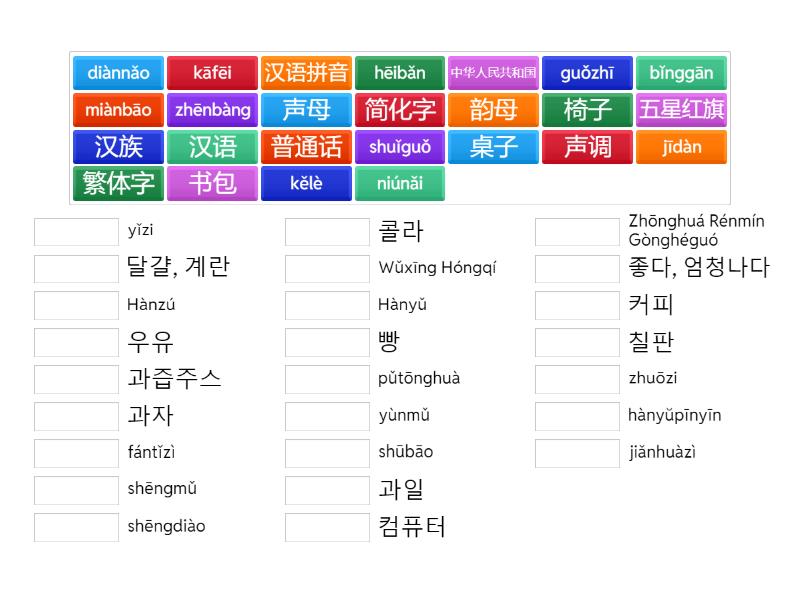 diànnǎo kāfēi 汉语拼音 hēibǎn 中华人民共和国 guǒzhī bǐnggān
miànbāo zhēnbàng 声母 简化字 韵母 椅子 五星红旗
汉族 汉语 普通话 shuǐguǒ 桌子 声调 jīdàn
繁体字 书包 kělè niúnǎi

yǐzi
달걀, 계란
Hànzú
우유
과즙주스
과자
fántǐzì
shēngmǔ
shēngdiào

콜라
Wǔxīng Hóngqí
Hànyǔ
빵
pǔtōnghuà
yùnmǔ
shūbāo
과일
컴퓨터

Zhōnghuá Rénmín Gònghéguó
좋다, 엄청나다
커피
칠판
zhuōzi
hànyǔpīnyīn
jiǎnhuàzì